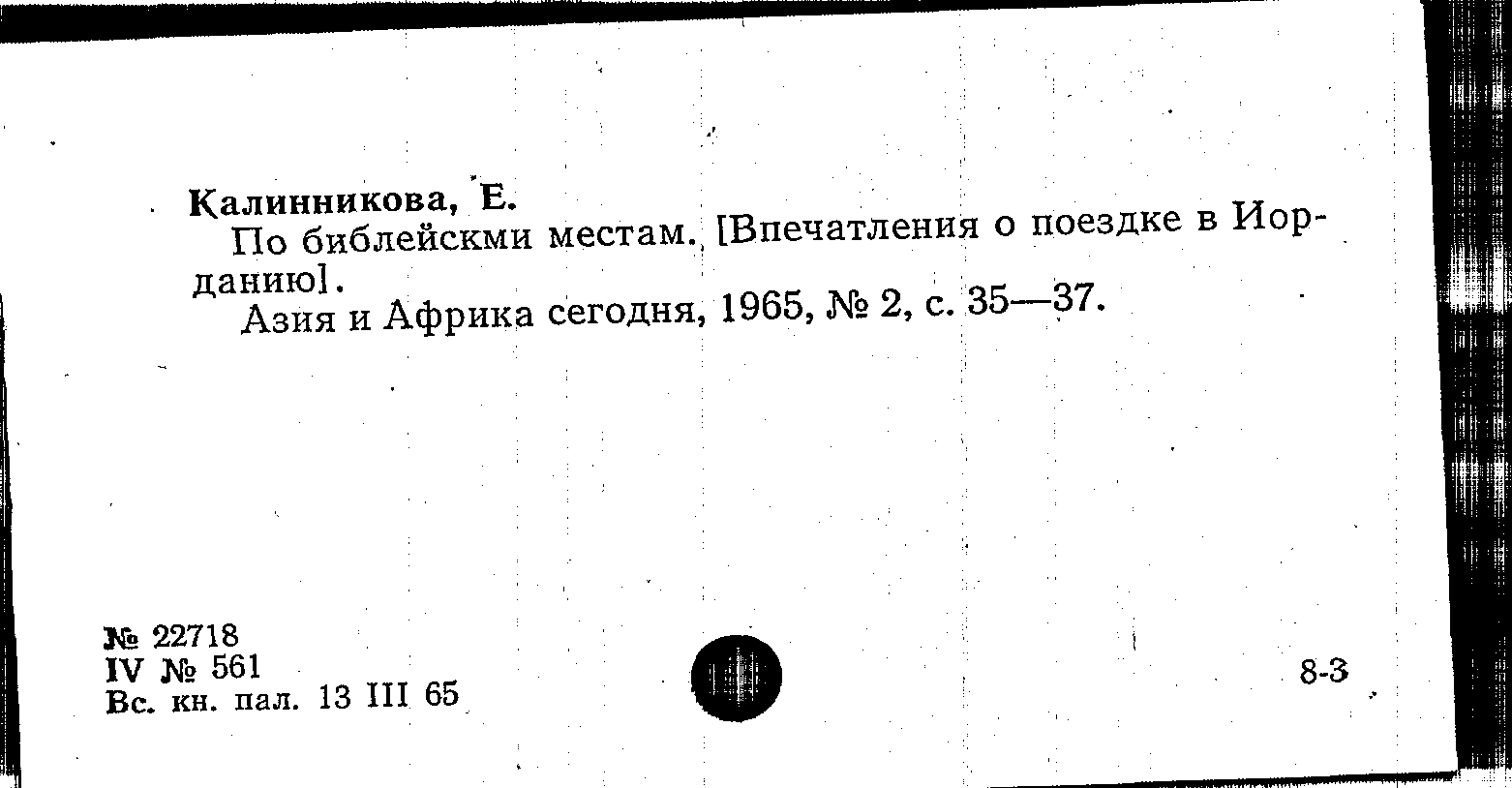 Калинникова, Е.

По библейскми местам. [Впечатления о поездке в Иорданию].

Азия и Африка сегодня, 1965, № 2, с. 35—37.

№ 22718
IV № 561
Вс. кн. пал. 13 III 65

8-3